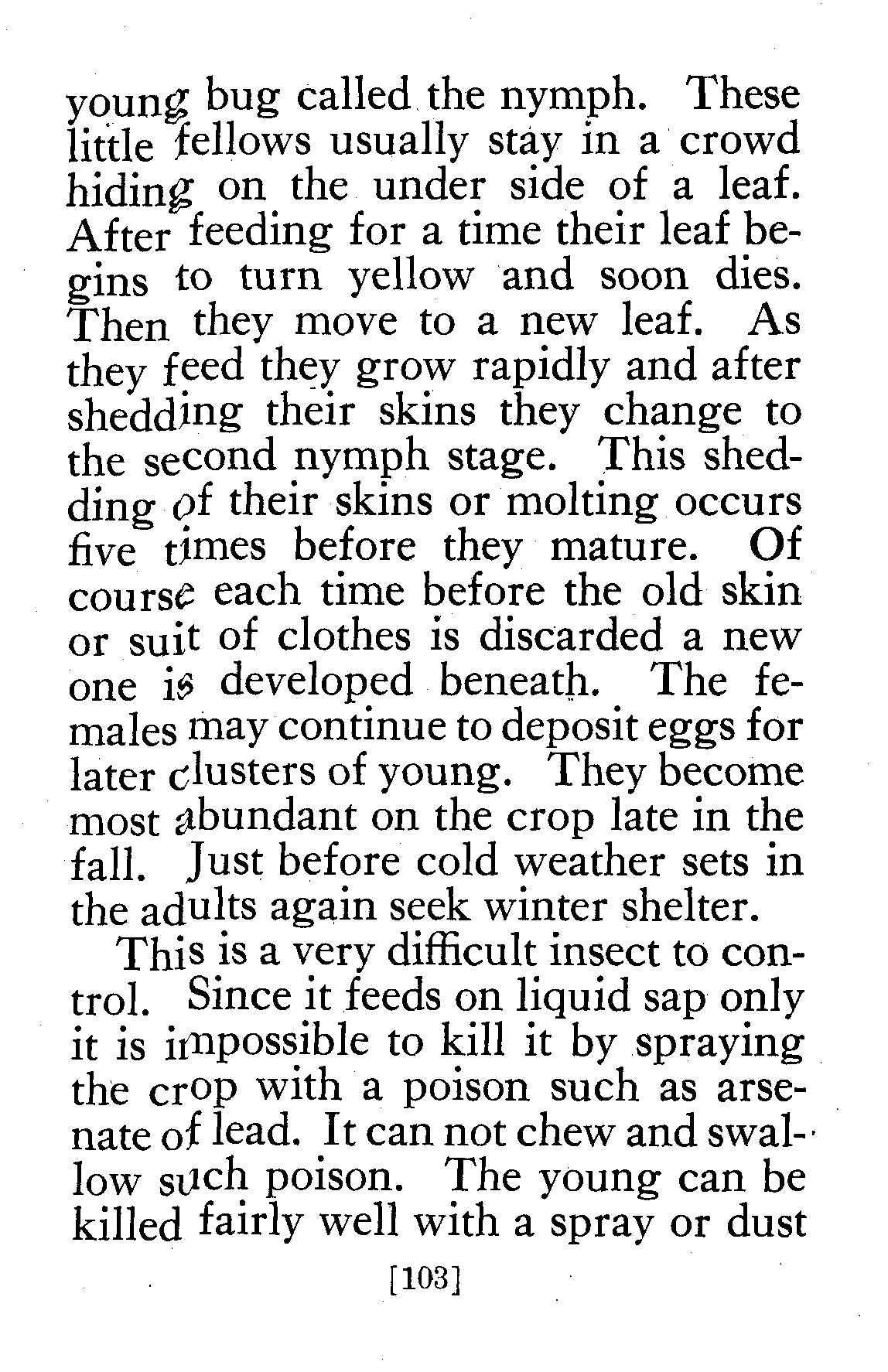 young bug called the nymph. These little fellows usually stay in a crowd hiding on the under side of a leaf. After feeding for a time their leaf begins to turn yellow and soon dies. Then they move to a new leaf. As they feed they grow rapidly and after shedding their skins they change to the second nymph stage. This shedding of their skins or molting occurs five times before they mature. Of course each time before the old skin or suit of clothes is discarded a new one is developed beneath. The females may continue to deposit eggs for later clusters of young. They become most abundant on the crop late in the fall. Just before cold weather sets in the adults again seek winter shelter.

This is a very difficult insect to control. Since it feeds on liquid sap only it is impossible to kill it by spraying the crop with a poison such as arsenate of lead. It can not chew and swallow such poison. The young can be killed fairly well with a spray or dust

[103]